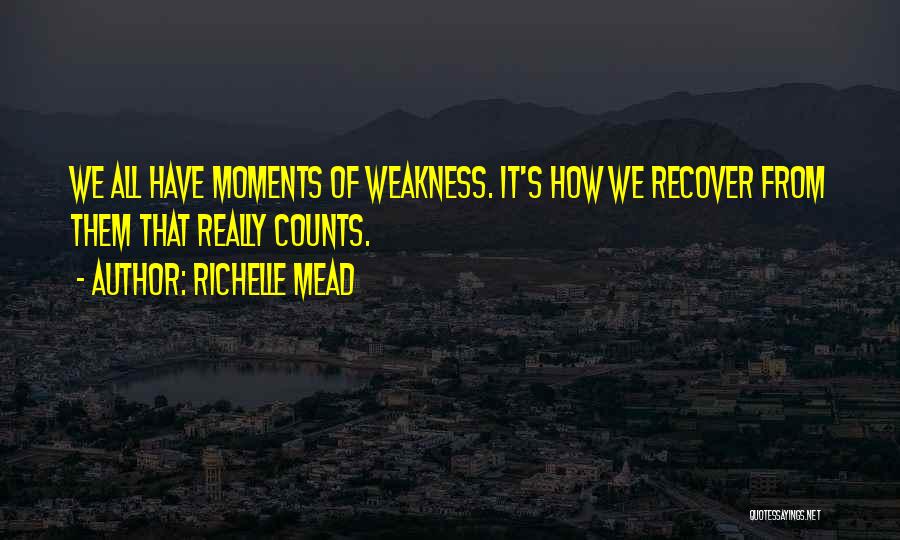 WE ALL HAVE MOMENTS OF WEAKNESS. IT'S HOW WE RECOVER FROM THEM THAT REALLY COUNTS.

- AUTHOR: RICHELLE MEAD

QUOTESSAYINGS.NET